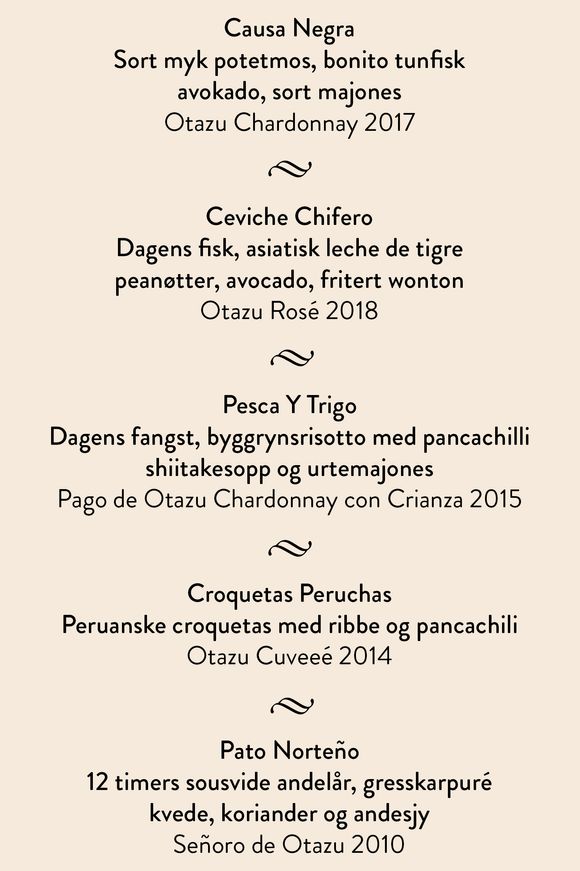 Causa Negra
Sort myk potetmos, bonito tunfisk
avokado, sort majones
Otazu Chardonnay 2017

Ceviche Chifero
Dagens fisk, asiatisk leche de tigre
peanøtter, avocado, fritert wonton
Otazu Rosé 2018

Pesca Y Trigo
Dagens fangst, byggrynsrisotto med pancachilli
shiitakesopp og urtemajones
Pago de Otazu Chardonnay con Crianza 2015

Croquetas Peruchas
Peruanske croquetas med ribbe og pancachili
Otazu Cuveeé 2014

Pato Norteño
12 timers sousvide andelår, gresskarpuré
kvede, koriander og andesjy
Señoro de Otazu 2010